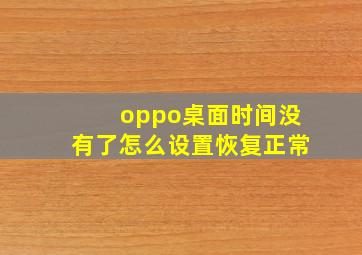 oppo桌面时间没有了怎么设置恢复正常